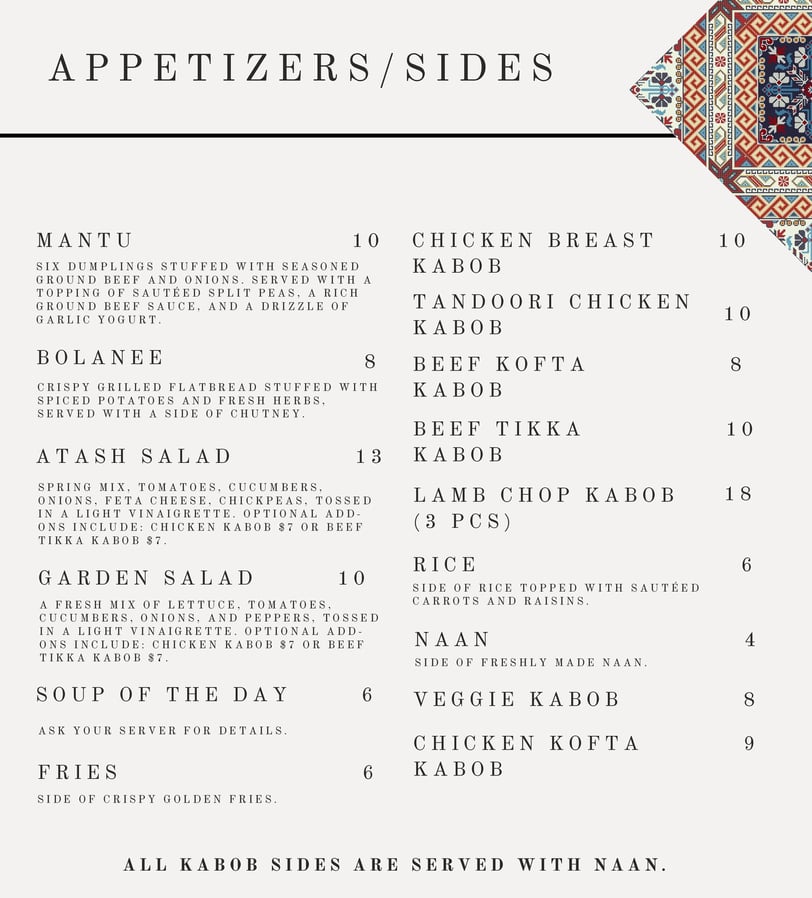 APPETIZERS/SIDES

MANTU 10

SIX DUMPLINGS STUFFED WITH SEASONED GROUND BEEF AND ONIONS. SERVED WITH A TOPPING OF SAUTÉED SPLIT PEAS, A RICH GROUND BEEF SAUCE, AND A DRIZZLE OF GARLIC YOGURT.

BOLANEE 8

CRISPY GRILLED FLATBREAD STUFFED WITH SPICED POTATOES AND FRESH HERBS, SERVED WITH A SIDE OF CHUTNEY.

ATASH SALAD 13

SPRING MIX, TOMATOES, CUCUMBERS, ONIONS, FETA CHEESE, CHICKPEAS, TOSSED IN A LIGHT VINAIGRETTE. OPTIONAL ADD-ONS INCLUDE: CHICKEN KABOB $7 OR BEEF TIKKA KABOB $7.

GARDEN SALAD 10

A FRESH MIX OF LETTUCE, TOMATOES, CUCUMBERS, ONIONS, AND PEPPERS, TOSSED IN A LIGHT VINAIGRETTE. OPTIONAL ADD-ONS INCLUDE: CHICKEN KABOB $7 OR BEEF TIKKA KABOB $7.

SOUP OF THE DAY 6

ASK YOUR SERVER FOR DETAILS.

FRIES 6

SIDE OF CRISPY GOLDEN FRIES.

CHICKEN BREAST KABOB 10

TANDOORI CHICKEN KABOB 10

BEEF KOFTA KABOB 8

BEEF TIKKA KABOB 10

LAMB CHOP KABOB (3 PCS) 18

RICE 6

SIDE OF RICE TOPPED WITH SAUTÉED CARROTS AND RAISINS.

NAAN 4

SIDE OF FRESHLY MADE NAAN.

VEGGIE KABOB 8

CHICKEN KOFTA KABOB 9

ALL KABOB SIDES ARE SERVED WITH NAAN.